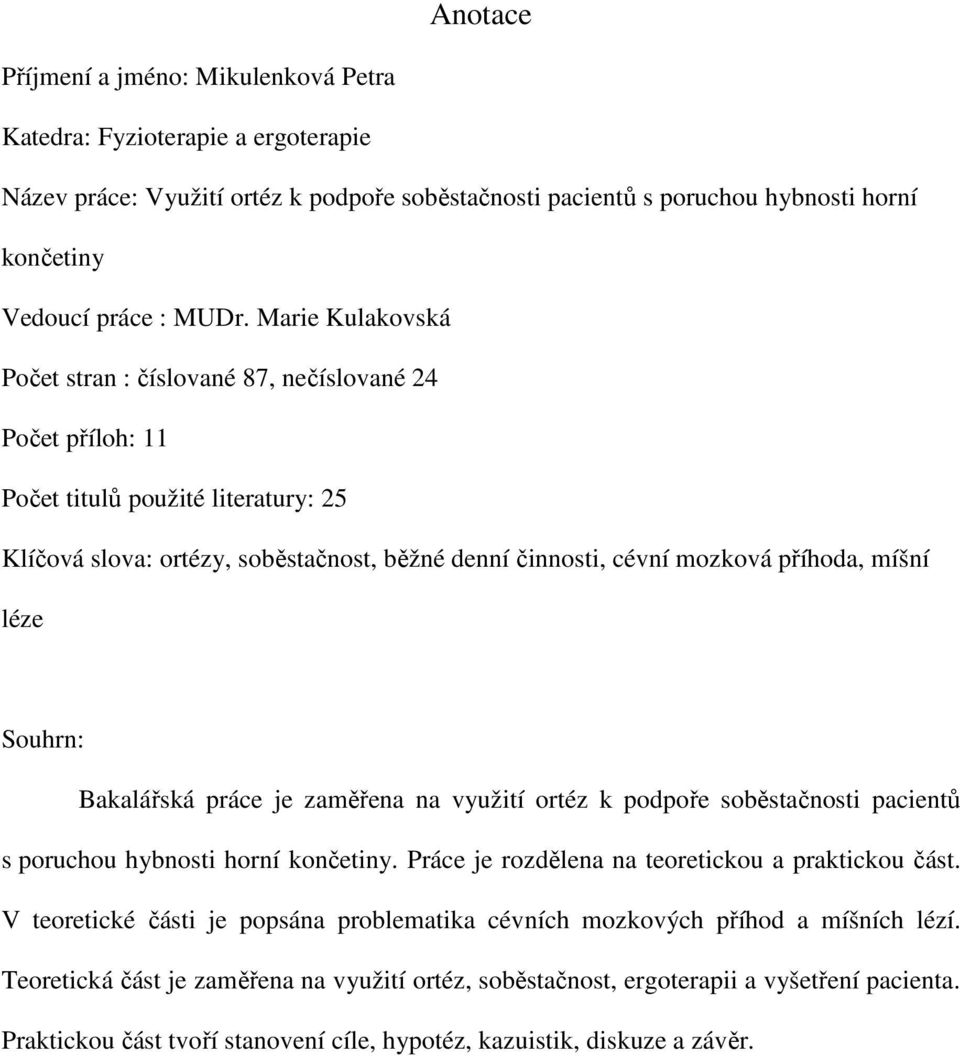 Anotace

Příjmení a jméno: Mikulenková Petra

Katedra: Fyzioterapie a ergoterapie

Název práce: Využití ortéz k podpoře soběstačnosti pacientů s poruchou hybnosti horní končetiny

Vedoucí práce : MUDr. Marie Kulakovská

Počet stran : číslované 87, nečíslované 24

Počet příloh: 11

Počet titulů použité literatury: 25

Klíčová slova: ortézy, soběstačnost, běžné denní činnosti, cévní mozková příhoda, míšní léze

Souhrn:

Bakalářská práce je zaměřena na využití ortéz k podpoře soběstačnosti pacientů s poruchou hybnosti horní končetiny. Práce je rozdělena na teoretickou a praktickou část. V teoretické části je popsána problematika cévních mozkových příhod a míšních lézí. Teoretická část je zaměřena na využití ortéz, soběstačnost, ergoterapii a vyšetření pacienta. Praktickou část tvoří stanovení cíle, hypotéz, kazuistik, diskuze a závěr.